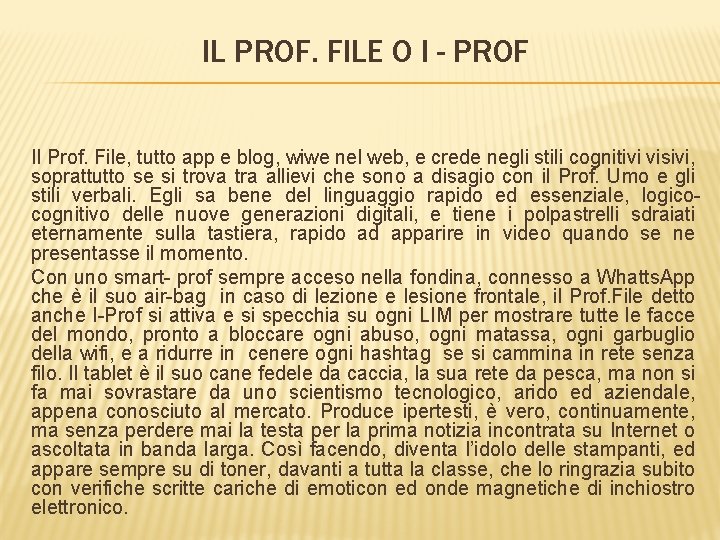 IL PROF. FILE O I - PROF

Il Prof. File, tutto app e blog, wiwe nel web, e crede negli stili cognitivi visivi, soprattutto se si trova tra allievi che sono a disagio con il Prof. Umo e gli stili verbali. Egli sa bene del linguaggio rapido ed essenziale, logico-cognitivo delle nuove generazioni digitali, e tiene i polpastrelli sdraiati eternamente sulla tastiera, rapido ad apparire in video quando se ne presentasse il momento.

Con uno smart- prof sempre acceso nella fondina, connesso a WhattsApp che è il suo air-bag in caso di lezione e lesione frontale, il Prof.File detto anche I-Prof si attiva e si specchia su ogni LIM per mostrare tutte le facce del mondo, pronto a bloccare ogni abuso, ogni matassa, ogni garbuglio della wifi, e a ridurre in cenere ogni hashtag se si cammina in rete senza filo. Il tablet è il suo cane fedele da caccia, la sua rete da pesca, ma non si fa mai sovrastare da uno scientismo tecnologico, arido ed aziendale, appena conosciuto al mercato. Produce ipertesti, è vero, continuamente, ma senza perdere mai la testa per la prima notizia incontrata su Internet o ascoltata in banda larga. Così facendo, diventa l'idolo delle stampanti, ed appare sempre su di toner, davanti a tutta la classe, che lo ringrazia subito con verifiche scritte cariche di emoticon ed onde magnetiche di inchiostro elettronico.